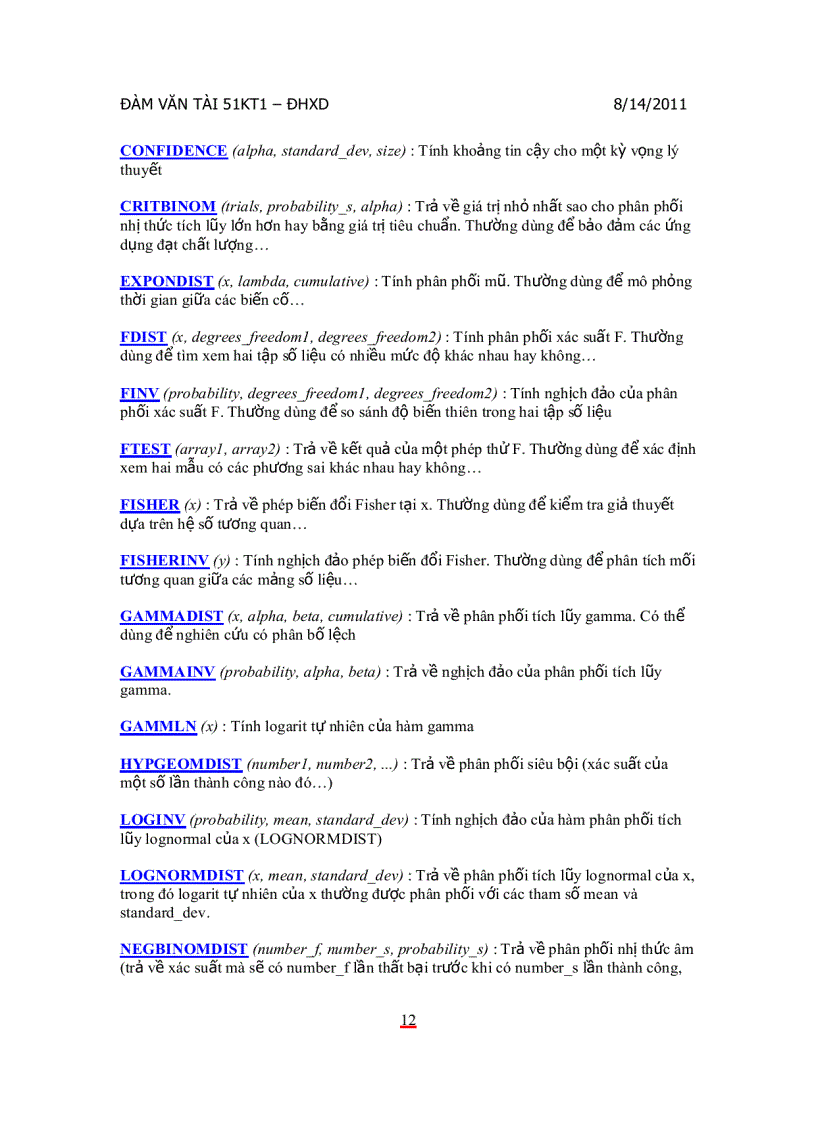 ĐÀM VĂN TÀI 51KT1 – ĐHXD 8/14/2011

CONFIDENCE (alpha, standard_dev, size) : Tính khoảng tin cậy cho một kỳ vọng lý thuyết

CRITBINOM (trials, probability_s, alpha) : Trả về giá trị nhỏ nhất sao cho phân phối nhị thức tích lũy lớn hơn hay bằng giá trị tiêu chuẩn. Thường dùng để bảo đảm các ứng dụng đạt chất lượng…

EXPONDIST (x, lambda, cumulative) : Tính phân phối mũ. Thường dùng để mô phỏng thời gian giữa các biến cố…

FDIST (x, degrees_freedom1, degrees_freedom2) : Tính phân phối xác suất F. Thường dùng để tìm xem hai tập số liệu có nhiều mức độ khác nhau hay không…

FINV (probability, degrees_freedom1, degrees_freedom2) : Tính nghịch đảo của phân phối xác suất F. Thường dùng để so sánh độ biến thiên trong hai tập số liệu

FTEST (array1, array2) : Trả về kết quả của một phép thử F. Thường dùng để xác định xem hai mẫu có các phương sai khác nhau hay không…

FISHER (x) : Trả về phép biến đổi Fisher tại x. Thường dùng để kiểm tra giả thuyết dựa trên hệ số tương quan…

FISHERINV (y) : Tính nghịch đảo phép biến đổi Fisher. Thường dùng để phân tích mối tương quan giữa các mảng số liệu…

GAMMADIST (x, alpha, beta, cumulative) : Trả về phân phối tích lũy gamma. Có thể dùng để nghiên cứu có phân bố lệch

GAMMAINV (probability, alpha, beta) : Trả về nghịch đảo của phân phối tích lũy gamma.

GAMMLN (x) : Tính logarit tự nhiên của hàm gamma

HYPGEOMDIST (number1, number2, ...) : Trả về phân phối siêu bội (xác suất của một số lần thành công nào đó…)

LOGINV (probability, mean, standard_dev) : Tính nghịch đảo của hàm phân phối tích lũy lognormal của x (LOGNORMDIST)

LOGNORMDIST (x, mean, standard_dev) : Trả về phân phối tích lũy lognormal của x, trong đó logarit tự nhiên của x thường được phân phối với các tham số mean và standard_dev.

NEGBINOMDIST (number_f, number_s, probability_s) : Trả về phân phối nhị thức âm (trả về xác suất mà sẽ có number_f lần thất bại trước khi có number_s lần thành công,

12